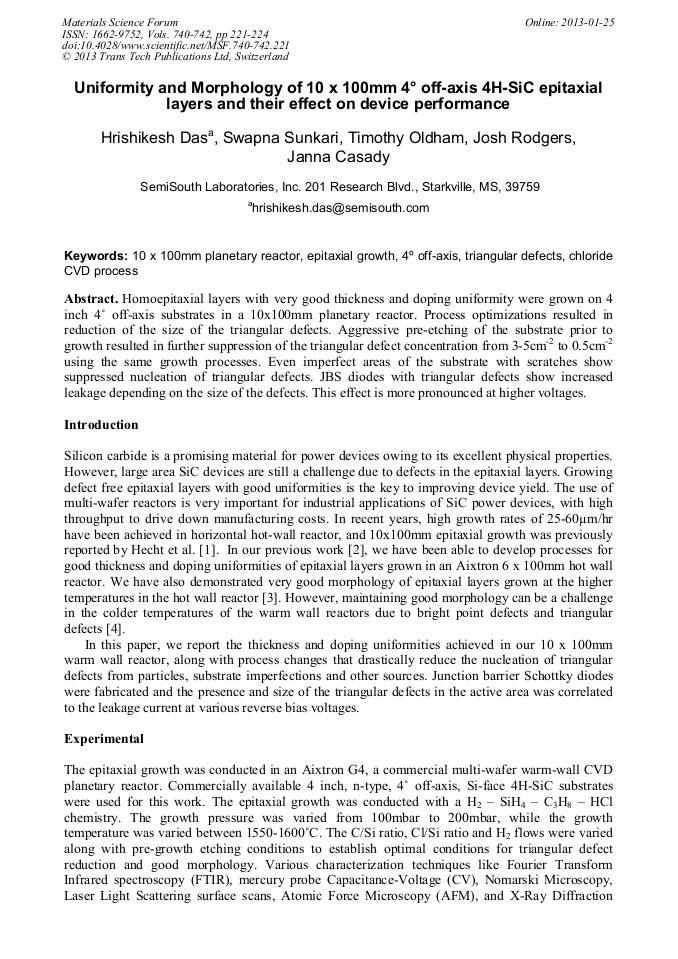 Materials Science Forum
ISSN: 1662-9752, Vols. 740-742, pp 221-224
doi:10.4028/www.scientific.net/MSF.740-742.221
© 2013 Trans Tech Publications Ltd, Switzerland

Online: 2013-01-25

Uniformity and Morphology of 10 x 100mm 4° off-axis 4H-SiC epitaxial layers and their effect on device performance

Hrishikesh Das$^a$, Swapna Sunkari, Timothy Oldham, Josh Rodgers, Janna Casady

SemiSouth Laboratories, Inc. 201 Research Blvd., Starkville, MS, 39759

$^a$hrishikesh.das@semisouth.com

Keywords: 10 x 100mm planetary reactor, epitaxial growth, 4° off-axis, triangular defects, chloride CVD process

Abstract. Homoepitaxial layers with very good thickness and doping uniformity were grown on 4 inch 4˚ off-axis substrates in a 10x100mm planetary reactor. Process optimizations resulted in reduction of the size of the triangular defects. Aggressive pre-etching of the substrate prior to growth resulted in further suppression of the triangular defect concentration from 3-5cm$^{-2}$ to 0.5cm$^{-2}$ using the same growth processes. Even imperfect areas of the substrate with scratches show suppressed nucleation of triangular defects. JBS diodes with triangular defects show increased leakage depending on the size of the defects. This effect is more pronounced at higher voltages.

Introduction

Silicon carbide is a promising material for power devices owing to its excellent physical properties. However, large area SiC devices are still a challenge due to defects in the epitaxial layers. Growing defect free epitaxial layers with good uniformities is the key to improving device yield. The use of multi-wafer reactors is very important for industrial applications of SiC power devices, with high throughput to drive down manufacturing costs. In recent years, high growth rates of 25-60µm/hr have been achieved in horizontal hot-wall reactor, and 10x100mm epitaxial growth was previously reported by Hecht et al. [1]. In our previous work [2], we have been able to develop processes for good thickness and doping uniformities of epitaxial layers grown in an Aixtron 6 x 100mm hot wall reactor. We have also demonstrated very good morphology of epitaxial layers grown at the higher temperatures in the hot wall reactor [3]. However, maintaining good morphology can be a challenge in the colder temperatures of the warm wall reactors due to bright point defects and triangular defects [4].

In this paper, we report the thickness and doping uniformities achieved in our 10 x 100mm warm wall reactor, along with process changes that drastically reduce the nucleation of triangular defects from particles, substrate imperfections and other sources. Junction barrier Schottky diodes were fabricated and the presence and size of the triangular defects in the active area was correlated to the leakage current at various reverse bias voltages.

Experimental

The epitaxial growth was conducted in an Aixtron G4, a commercial multi-wafer warm-wall CVD planetary reactor. Commercially available 4 inch, n-type, 4˚ off-axis, Si-face 4H-SiC substrates were used for this work. The epitaxial growth was conducted with a $H_2$ – $SiH_4$ – $C_3H_8$ – HCl chemistry. The growth pressure was varied from 100mbar to 200mbar, while the growth temperature was varied between 1550-1600˚C. The C/Si ratio, Cl/Si ratio and $H_2$ flows were varied along with pre-growth etching conditions to establish optimal conditions for triangular defect reduction and good morphology. Various characterization techniques like Fourier Transform Infrared spectroscopy (FTIR), mercury probe Capacitance-Voltage (CV), Nomarski Microscopy, Laser Light Scattering surface scans, Atomic Force Microscopy (AFM), and X-Ray Diffraction